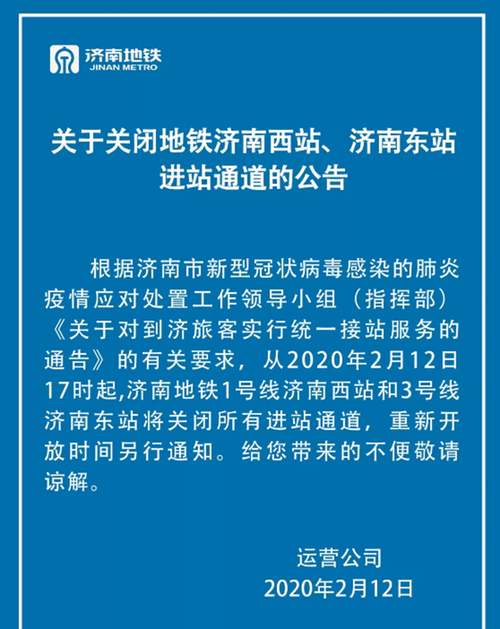 济南地铁
JINAN METRO

关于关闭地铁济南西站、济南东站进站通道的公告

根据济南市新型冠状病毒感染的肺炎疫情应对处置工作领导小组（指挥部）《关于对到济旅客实行统一接站服务的通告》的有关要求，从2020年2月12日17时起,济南地铁1号线济南西站和3号线济南东站将关闭所有进站通道，重新开放时间另行通知。给您带来的不便敬请谅解。

运营公司
2020年2月12日